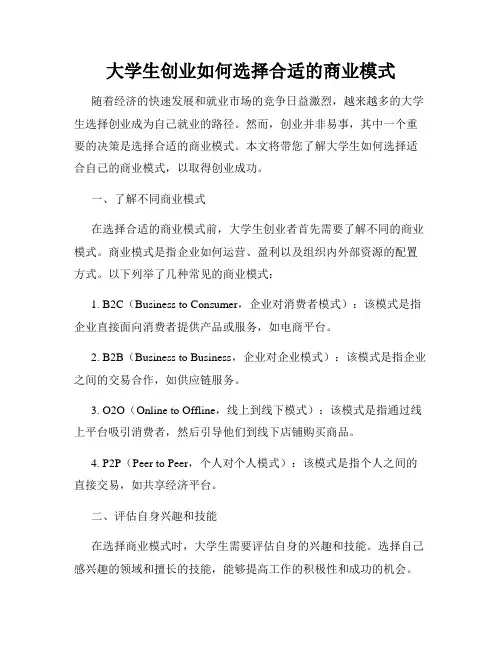 大学生创业如何选择合适的商业模式

随着经济的快速发展和就业市场的竞争日益激烈，越来越多的大学生选择创业成为自己就业的路径。然而，创业并非易事，其中一个重要的决策是选择合适的商业模式。本文将带您了解大学生如何选择适合自己的商业模式，以取得创业成功。

一、了解不同商业模式

在选择合适的商业模式前，大学生创业者首先需要了解不同的商业模式。商业模式是指企业如何运营、盈利以及组织内外部资源的配置方式。以下列举了几种常见的商业模式：

1. B2C（Business to Consumer，企业对消费者模式）：该模式是指企业直接面向消费者提供产品或服务，如电商平台。

2. B2B（Business to Business，企业对企业模式）：该模式是指企业之间的交易合作，如供应链服务。

3. O2O（Online to Offline，线上到线下模式）：该模式是指通过线上平台吸引消费者，然后引导他们到线下店铺购买商品。

4. P2P（Peer to Peer，个人对个人模式）：该模式是指个人之间的直接交易，如共享经济平台。

二、评估自身兴趣和技能

在选择商业模式时，大学生需要评估自身的兴趣和技能。选择自己感兴趣的领域和擅长的技能，能够提高工作的积极性和成功的机会。